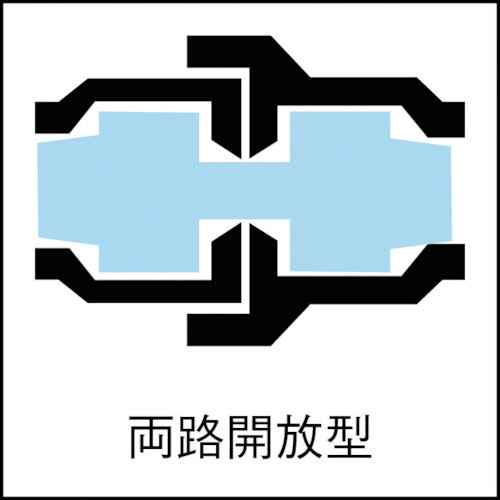 両路開放型